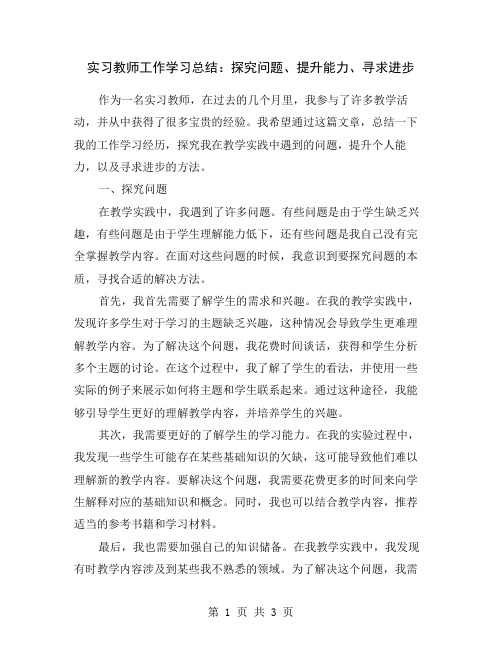 实习教师工作学习总结：探究问题、提升能力、寻求进步

作为一名实习教师，在过去的几个月里，我参与了许多教学活动，并从中获得了很多宝贵的经验。我希望通过这篇文章，总结一下我的工作学习经历，探究我在教学实践中遇到的问题，提升个人能力，以及寻求进步的方法。

一、探究问题

在教学实践中，我遇到了许多问题。有些问题是由于学生缺乏兴趣，有些问题是由于学生理解能力低下，还有些问题是我自己没有完全掌握教学内容。在面对这些问题的时候，我意识到要探究问题的本质，寻找合适的解决方法。

首先，我首先需要了解学生的需求和兴趣。在我的教学实践中，发现许多学生对于学习的主题缺乏兴趣，这种情况会导致学生更难理解教学内容。为了解决这个问题，我花费时间谈话，获得和学生分析多个主题的讨论。在这个过程中，我了解了学生的看法，并使用一些实际的例子来展示如何将主题和学生联系起来。通过这种途径，我能够引导学生更好的理解教学内容，并培养学生的兴趣。

其次，我需要更好的了解学生的学习能力。在我的实验过程中，我发现一些学生可能存在某些基础知识的欠缺，这可能导致他们难以理解新的教学内容。要解决这个问题，我需要花费更多的时间来向学生解释对应的基础知识和概念。同时，我也可以结合教学内容，推荐适当的参考书籍和学习材料。

最后，我也需要加强自己的知识储备。在我教学实践中，我发现有时教学内容涉及到某些我不熟悉的领域。为了解决这个问题，我需

第 1 页 共 3 页